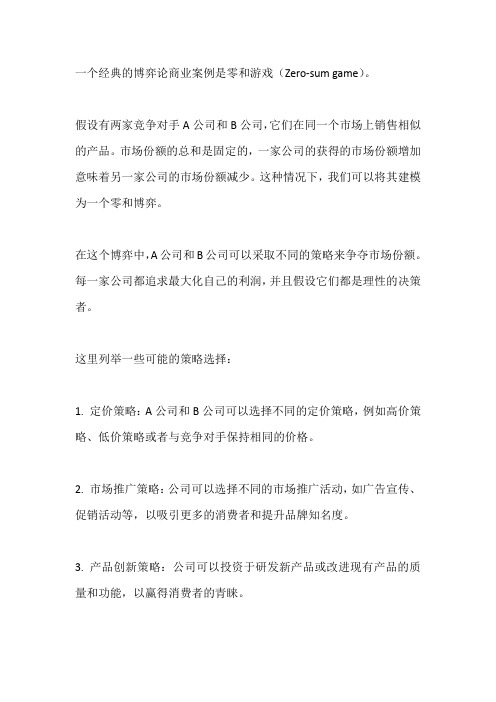 一个经典的博弈论商业案例是零和游戏（Zero-sum game）。

假设有两家竞争对手 A 公司和 B 公司，它们在同一个市场上销售相似的产品。市场份额的总和是固定的，一家公司的获得的市场份额增加意味着另一家公司的市场份额减少。这种情况下，我们可以将其建模为一个零和博弈。

在这个博弈中，A 公司和 B 公司可以采取不同的策略来争夺市场份额。每一家公司都追求最大化自己的利润，并且假设它们都是理性的决策者。

这里列举一些可能的策略选择：

1. 定价策略：A 公司和 B 公司可以选择不同的定价策略，例如高价策略、低价策略或者与竞争对手保持相同的价格。

2. 市场推广策略：公司可以选择不同的市场推广活动，如广告宣传、促销活动等，以吸引更多的消费者和提升品牌知名度。

3. 产品创新策略：公司可以投资于研发新产品或改进现有产品的质量和功能，以赢得消费者的青睐。